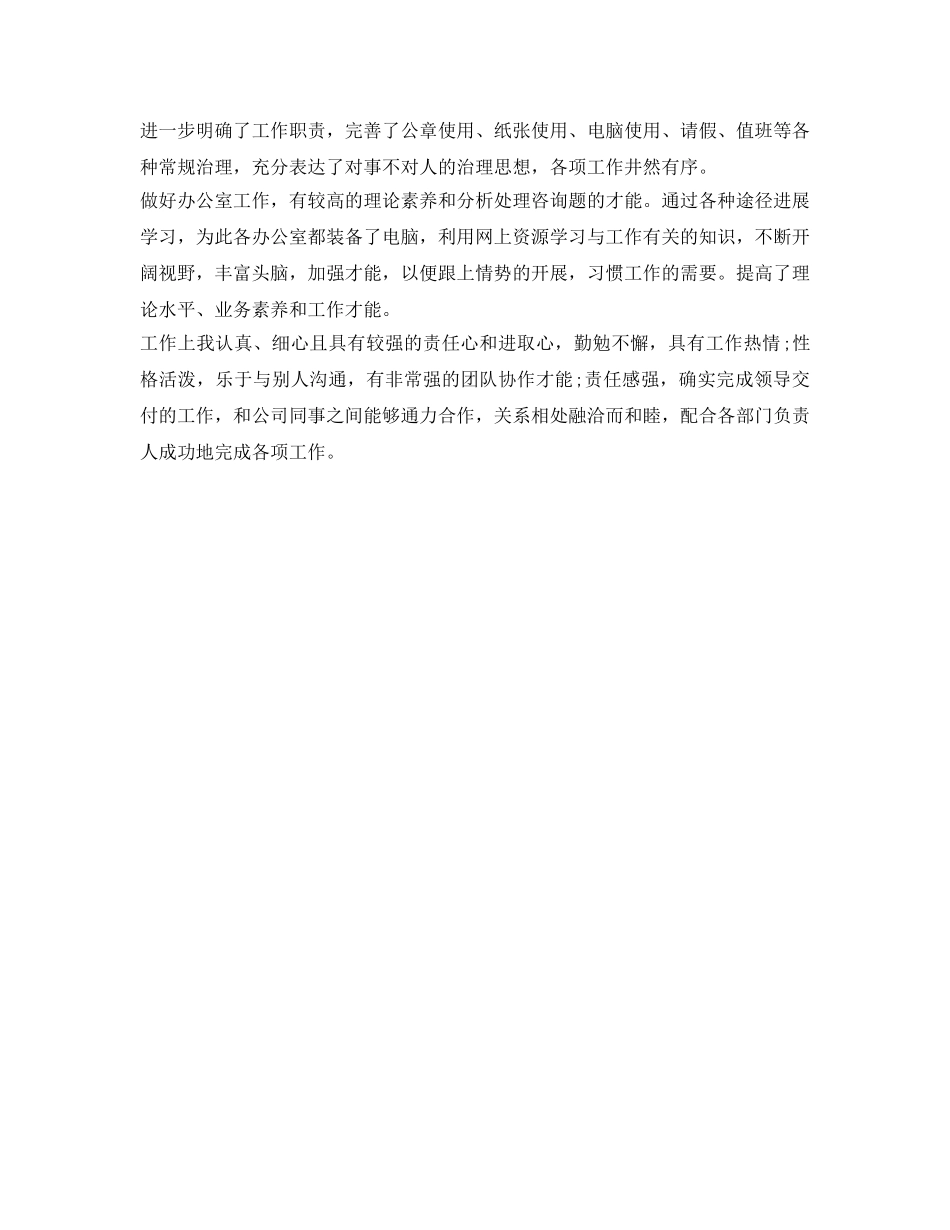 进一步明确了工作职责，完善了公章使用、纸张使用、电脑使用、请假、值班等各种常规治理，充分表达了对事不对人的治理思想，各项工作井然有序。

做好办公室工作，有较高的理论素养和分析处理咨询题的才能。通过各种途径进展学习，为此各办公室都装备了电脑，利用网上资源学习与工作有关的知识，不断开阔视野，丰富头脑，加强才能，以便跟上情势的开展，习惯工作的需要。提高了理论水平、业务素养和工作才能。

工作上我认真、细心且具有较强的责任心和进取心，勤勉不懈，具有工作热情;性格活泼，乐于与别人沟通，有非常强的团队协作才能;责任感强，确实完成领导交付的工作，和公司同事之间能够通力合作，关系相处融洽而和睦，配合各部门负责人成功地完成各项工作。